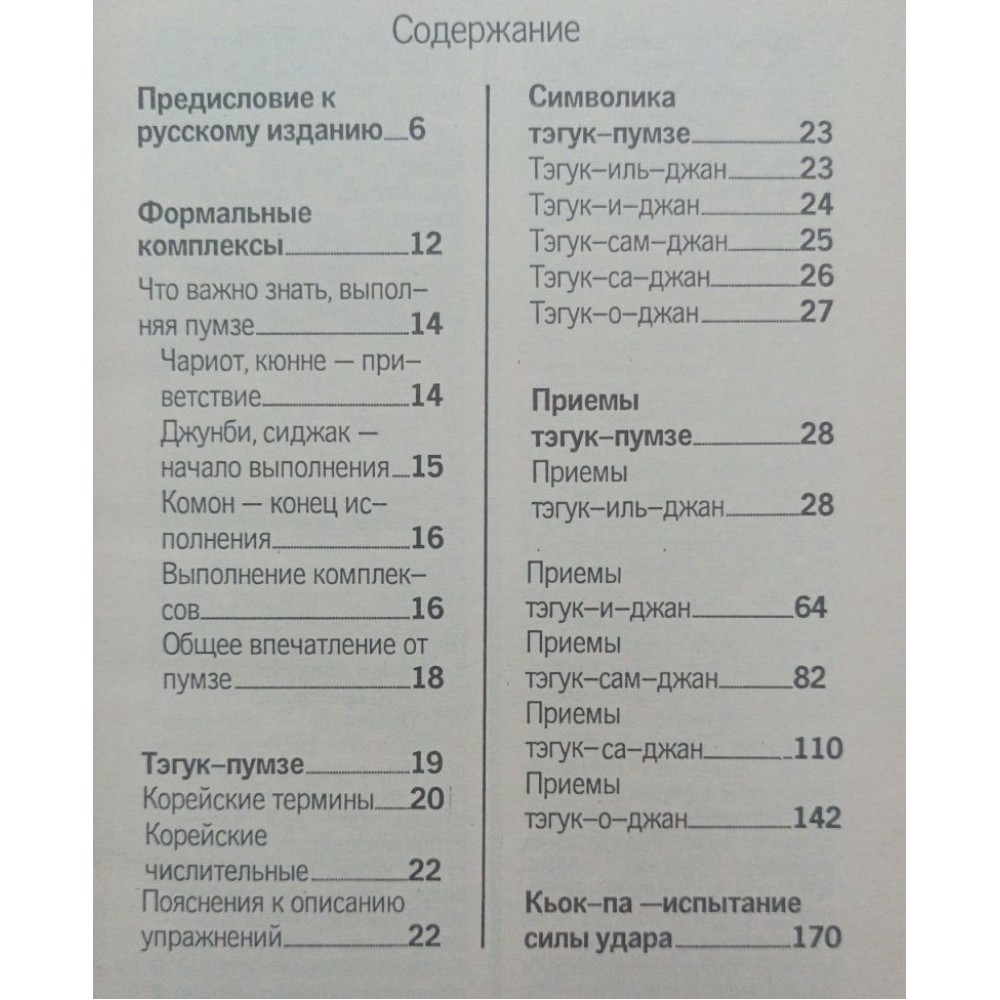 Содержание

Предисловие к русскому изданию 6

Формальные комплексы 12

Что важно знать, выполняя пумзе 14

Чариот, кюнне — приветствие 14

Джунби, сиджак — начало выполнения 15

Комон — конец исполнения 16

Выполнение комплексов 16

Общее впечатление от пумзе 18

Тэгук–пумзе 19

Корейские термины 20

Корейские числительные 22

Пояснения к описанию упражнений 22

Символика тэгук–пумзе 23

Тэгук–иль–джан 23

Тэгук–и–джан 24

Тэгук–сам–джан 25

Тэгук–са–джан 26

Тэгук–о–джан 27

Приемы тэгук–пумзе 28

Приемы тэгук–иль–джан 28

Приемы тэгук–и–джан 64

Приемы тэгук–сам–джан 82

Приемы тэгук–са–джан 110

Приемы тэгук–о–джан 142

Кьок–па —испытание силы удара 170